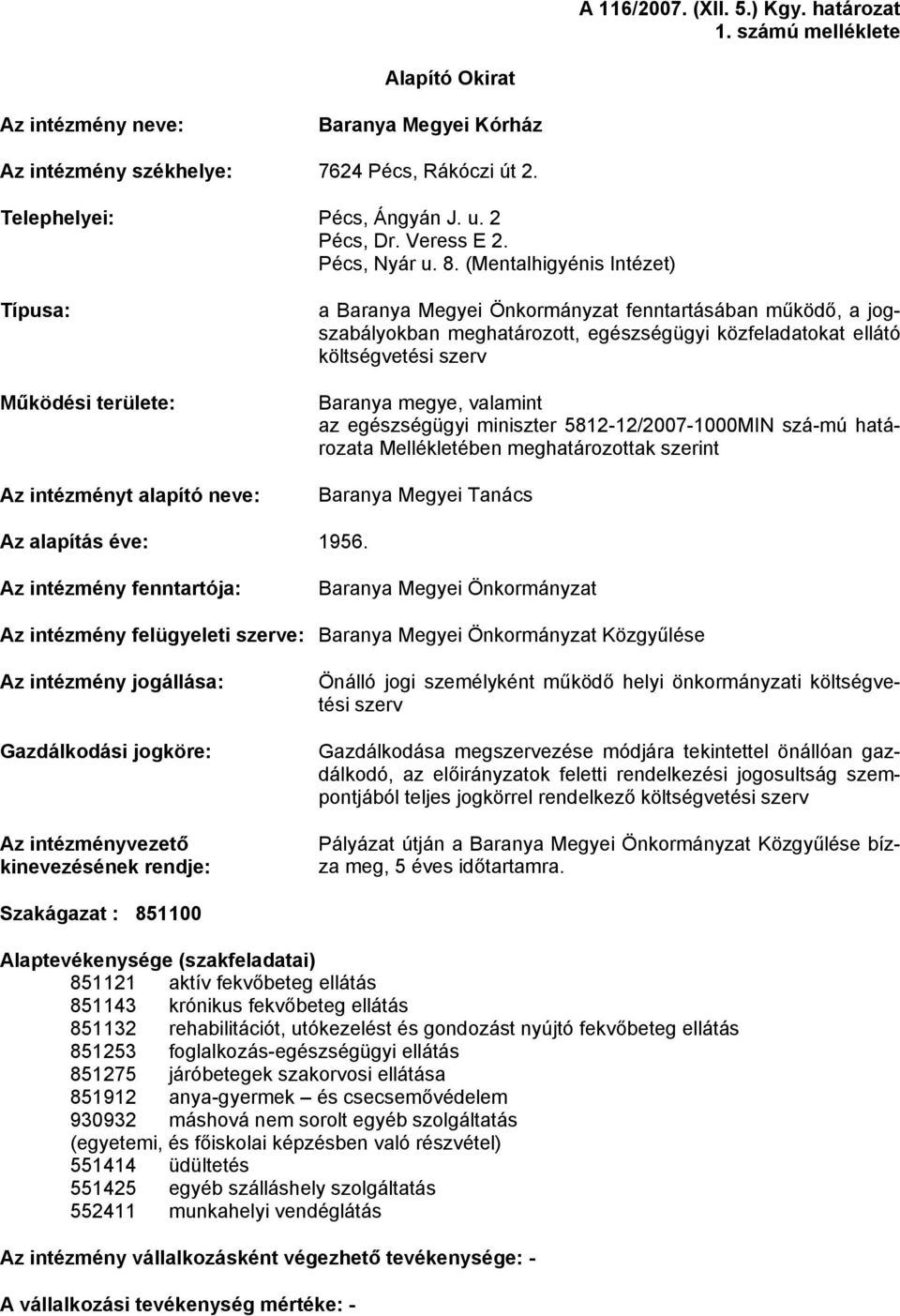 A 116/2007. (XII. 5.) Kgy. határozat
1. számú melléklete

Alapító Okirat

Az intézmény neve: Baranya Megyei Kórház

Az intézmény székhelye: 7624 Pécs, Rákóczi út 2.

Telephelyei: Pécs, Ángyán J. u. 2
Pécs, Dr. Veress E 2.
Pécs, Nyár u. 8. (Mentalhigyénis Intézet)

Típusa: a Baranya Megyei Önkormányzat fenntartásában működő, a jogszabályokban meghatározott, egészségügyi közfeladatokat ellátó költségvetési szerv

Működési területe: Baranya megye, valamint az egészségügyi miniszter 5812-12/2007-1000MIN szá-mú határozata Mellékletében meghatározottak szerint

Az intézményt alapító neve: Baranya Megyei Tanács

Az alapítás éve: 1956.

Az intézmény fenntartója: Baranya Megyei Önkormányzat

Az intézmény felügyeleti szerve: Baranya Megyei Önkormányzat Közgyűlése

Az intézmény jogállása: Önálló jogi személyként működő helyi önkormányzati költségvetési szerv

Gazdálkodási jogköre: Gazdálkodása megszervezése módjára tekintettel önállóan gazdálkodó, az előirányzatok feletti rendelkezési jogosultság szempontjából teljes jogkörrel rendelkező költségvetési szerv

Az intézményvezető kinevezésének rendje: Pályázat útján a Baranya Megyei Önkormányzat Közgyűlése bízza meg, 5 éves időtartamra.

Szakágazat : 851100

Alaptevékenysége (szakfeladatai)
851121 aktív fekvőbeteg ellátás
851143 krónikus fekvőbeteg ellátás
851132 rehabilitációt, utókezelést és gondozást nyújtó fekvőbeteg ellátás
851253 foglalkozás-egészségügyi ellátás
851275 járóbetegek szakorvosi ellátása
851912 anya-gyermek – és csecsemővédelem
930932 máshová nem sorolt egyéb szolgáltatás
(egyetemi, és főiskolai képzésben való részvétel)
551414 üdültetés
551425 egyéb szálláshely szolgáltatás
552411 munkahelyi vendéglátás

Az intézmény vállalkozásként végezhető tevékenysége: -

A vállalkozási tevékenység mértéke: -